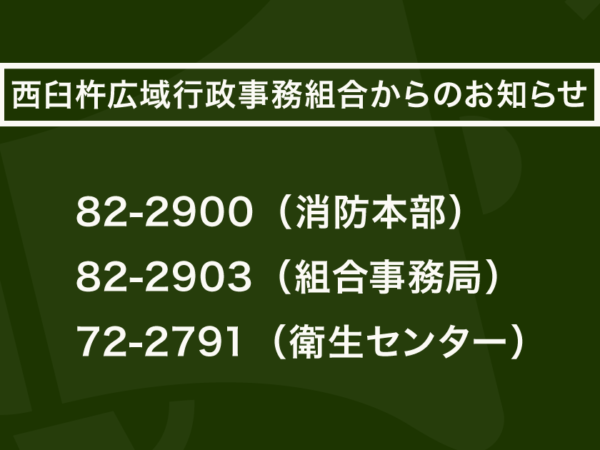 西臼杵広域行政事務組合からのお知らせ

82-2900（消防本部）
82-2903（組合事務局）
72-2791（衛生センター）